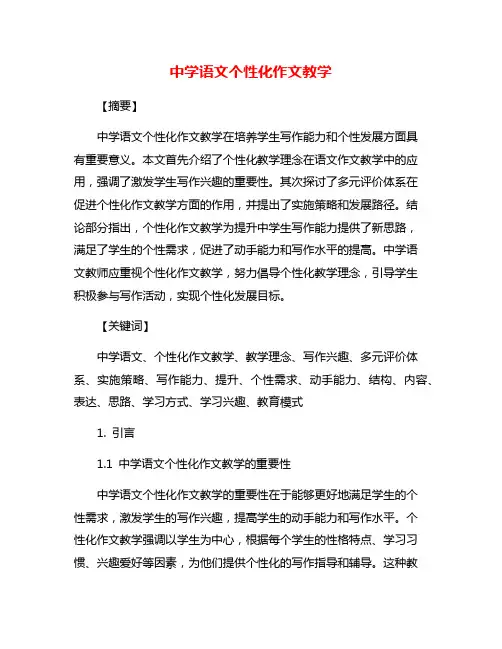 中学语文个性化作文教学

【摘要】

中学语文个性化作文教学在培养学生写作能力和个性发展方面具有重要意义。本文首先介绍了个性化教学理念在语文作文教学中的应用，强调了激发学生写作兴趣的重要性。其次探讨了多元评价体系在促进个性化作文教学方面的作用，并提出了实施策略和发展路径。结论部分指出，个性化作文教学为提升中学生写作能力提供了新思路，满足了学生的个性需求，促进了动手能力和写作水平的提高。中学语文教师应重视个性化作文教学，努力倡导个性化教学理念，引导学生积极参与写作活动，实现个性化发展目标。

【关键词】

中学语文、个性化作文教学、教学理念、写作兴趣、多元评价体系、实施策略、写作能力、提升、个性需求、动手能力、结构、内容、表达、思路、学习方式、学习兴趣、教育模式

1. 引言

1.1 中学语文个性化作文教学的重要性

中学语文个性化作文教学的重要性在于能够更好地满足学生的个性需求，激发学生的写作兴趣，提高学生的动手能力和写作水平。个性化作文教学强调以学生为中心，根据每个学生的性格特点、学习习惯、兴趣爱好等因素，为他们提供个性化的写作指导和辅导。这种教